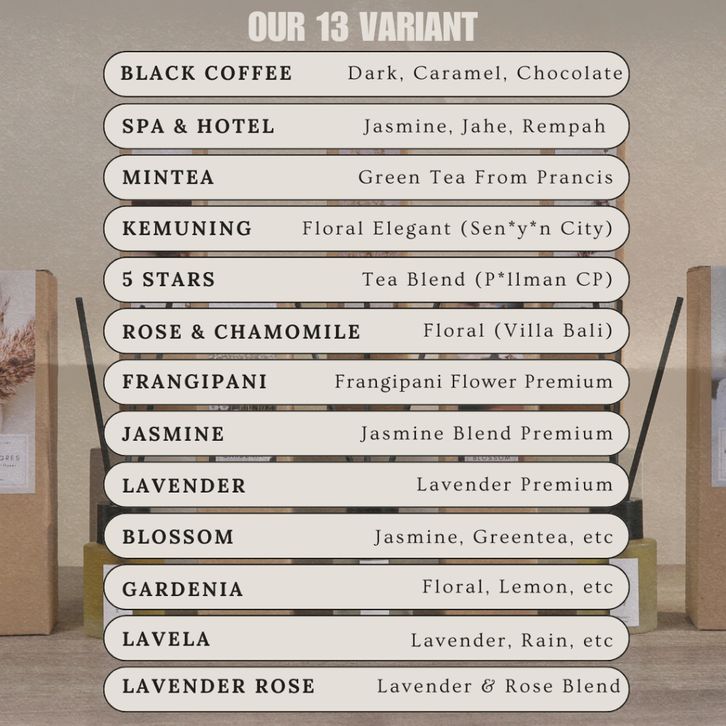 OUR 13 VARIANT

BLACK COFFEE Dark, Caramel, Chocolate

SPA & HOTEL Jasmine, Jahe, Rempah

MINTEA Green Tea From Prancis

KEMUNING Floral Elegant (Sen*y*n City)

5 STARS Tea Blend (P*llman CP)

ROSE & CHAMOMILE Floral (Villa Bali)

FRANGIPANI Frangipani Flower Premium

JASMINE Jasmine Blend Premium

LAVENDER Lavender Premium

BLOSSOM Jasmine, Greentea, etc

GARDENIA Floral, Lemon, etc

LAVELA Lavender, Rain, etc

LAVENDER ROSE Lavender & Rose Blend